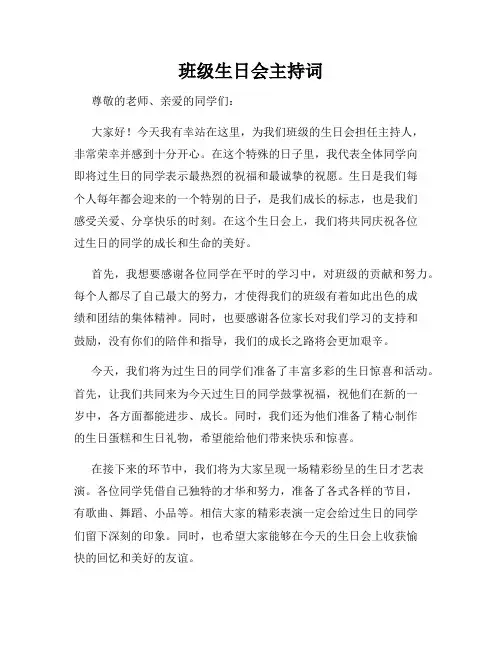 班级生日会主持词

尊敬的老师、亲爱的同学们：

大家好！今天我有幸站在这里，为我们班级的生日会担任主持人，非常荣幸并感到十分开心。在这个特殊的日子里，我代表全体同学向即将过生日的同学表示最热烈的祝福和最诚挚的祝愿。生日是我们每个人每年都会迎来的一个特别的日子，是我们成长的标志，也是我们感受关爱、分享快乐的时刻。在这个生日会上，我们将共同庆祝各位过生日的同学的成长和生命的美好。

首先，我想要感谢各位同学在平时的学习中，对班级的贡献和努力。每个人都尽了自己最大的努力，才使得我们的班级有着如此出色的成绩和团结的集体精神。同时，也要感谢各位家长对我们学习的支持和鼓励，没有你们的陪伴和指导，我们的成长之路将会更加艰辛。

今天，我们将为过生日的同学们准备了丰富多彩的生日惊喜和活动。首先，让我们共同来为今天过生日的同学鼓掌祝福，祝他们在新的一岁中，各方面都能进步、成长。同时，我们还为他们准备了精心制作的生日蛋糕和生日礼物，希望能给他们带来快乐和惊喜。

在接下来的环节中，我们将为大家呈现一场精彩纷呈的生日才艺表演。各位同学凭借自己独特的才华和努力，准备了各式各样的节目，有歌曲、舞蹈、小品等。相信大家的精彩表演一定会给过生日的同学们留下深刻的印象。同时，也希望大家能够在今天的生日会上收获愉快的回忆和美好的友谊。